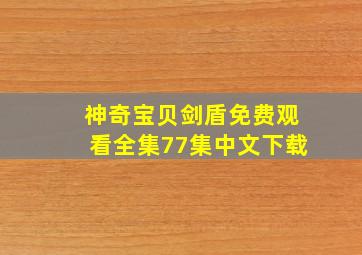 神奇宝贝剑盾免费观看全集77集中文下载